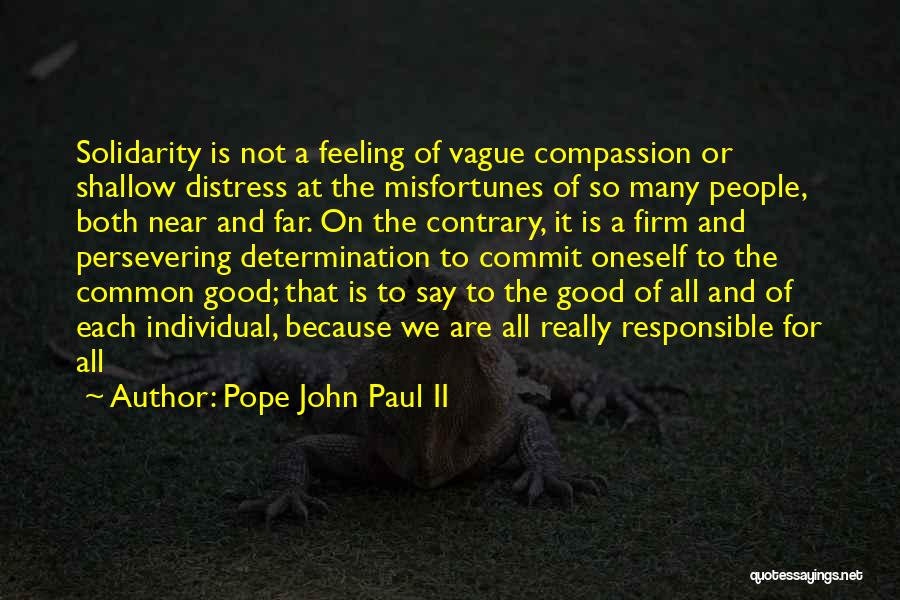 Solidarity is not a feeling of vague compassion or shallow distress at the misfortunes of so many people, both near and far. On the contrary, it is a firm and persevering determination to commit oneself to the common good; that is to say to the good of all and of each individual, because we are all really responsible for all

~ Author: Pope John Paul II

quotessayings.net